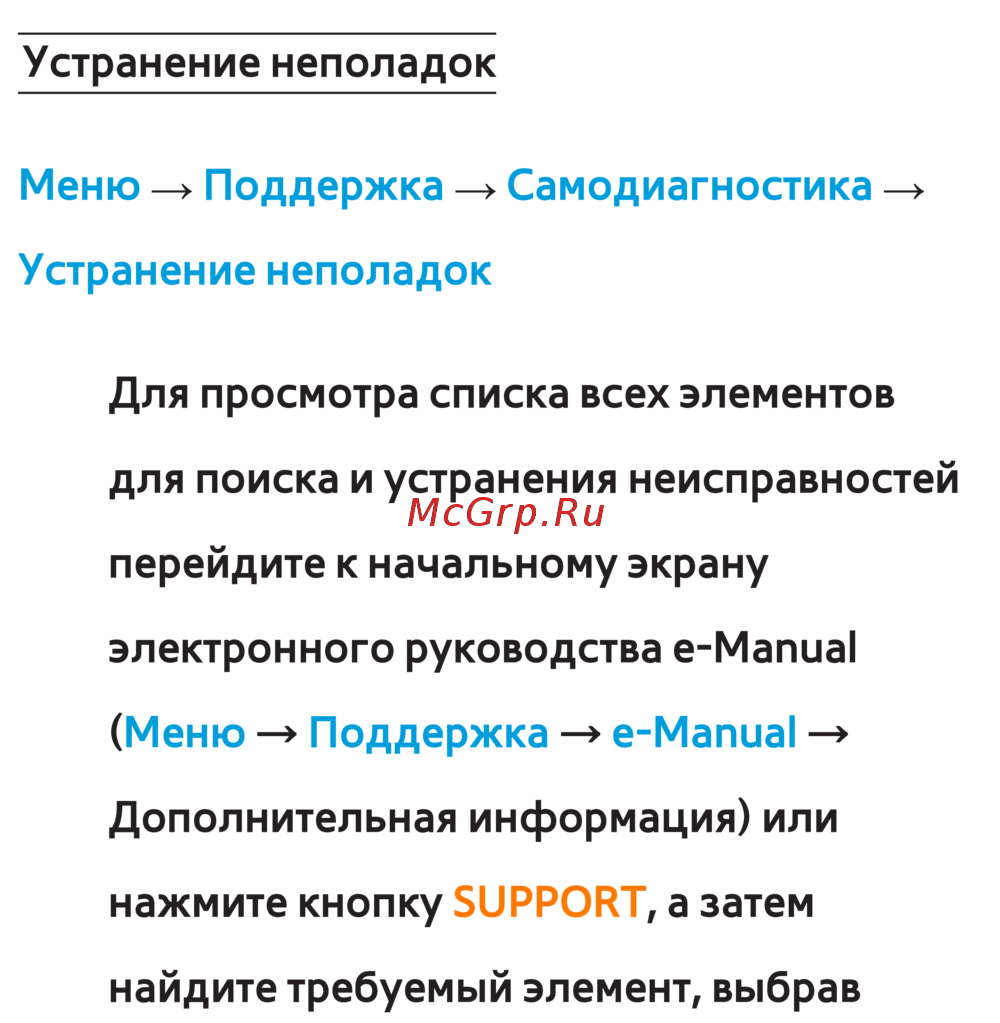 Устранение неполадок

Меню → Поддержка → Самодиагностика → Устранение неполадок

Для просмотра списка всех элементов для поиска и устранения неисправностей перейдите к начальному экрану электронного руководства e-Manual (Меню → Поддержка → e-Manual → Дополнительная информация) или нажмите кнопку SUPPORT, а затем найдите требуемый элемент, выбрав

McGrp.Ru